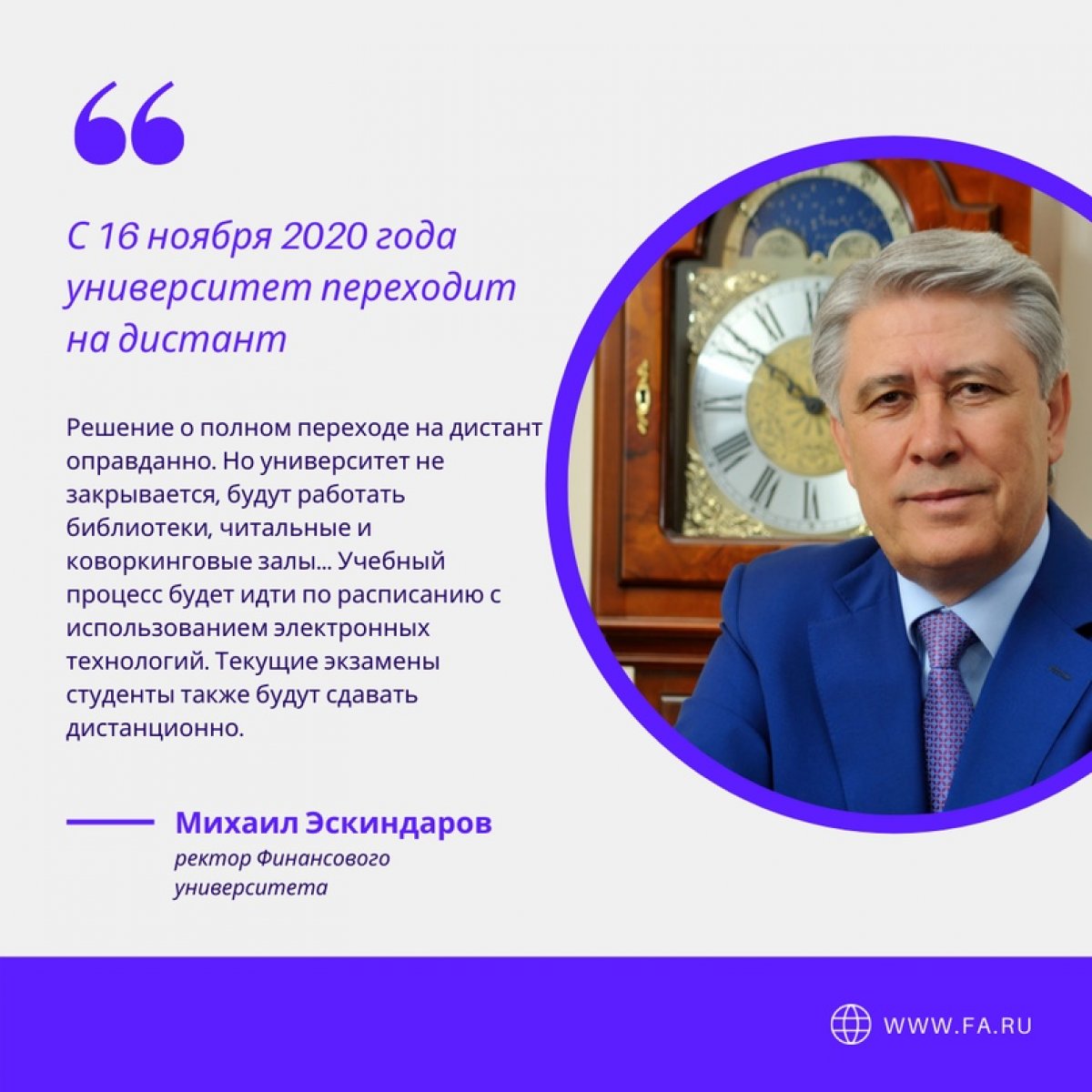 “

С 16 ноября 2020 года университет переходит на дистант

Решение о полном переходе на дистант оправданно. Но университет не закрывается, будут работать библиотеки, читальные и коворкинговые залы... Учебный процесс будет идти по расписанию с использованием электронных технологий. Текущие экзамены студенты также будут сдавать дистанционно.

Михаил Эскиндаров
ректор Финансового университета

WWW.FA.RU